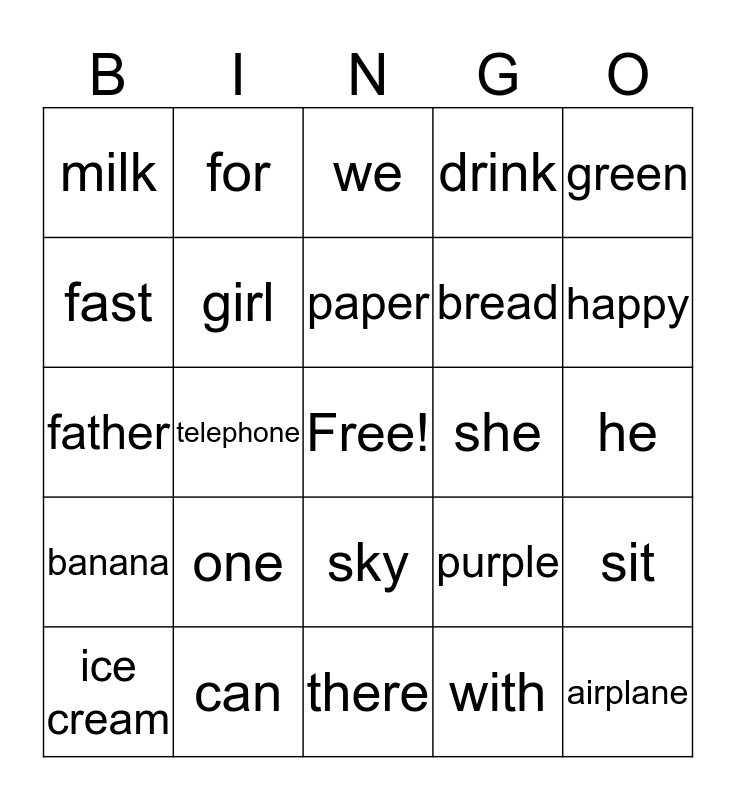 | B | I | N | G | O |
|---|---|---|---|---|
| milk | for | we | drink | green |
| fast | girl | paper | bread | happy |
| father | telephone | Free! | she | he |
| banana | one | sky | purple | sit |
| ice cream | can | there | with | airplane |